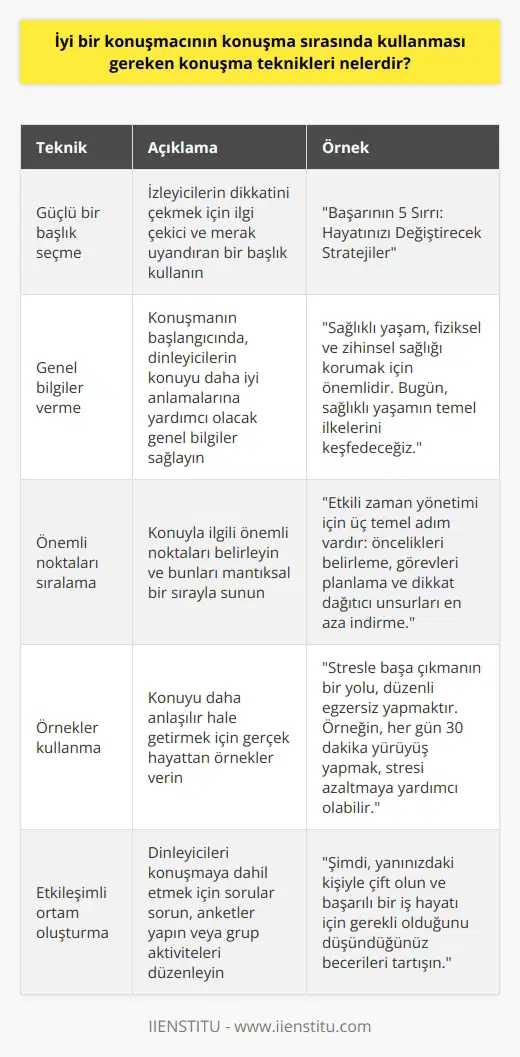 İyi bir konuşmacının konuşma sırasında kullanması gereken konuşma teknikleri nelerdir?

| Teknik | Açıklama | Örnek |
|---|---|---|
| Güçlü bir başlık seçme | İzleyicilerin dikkatini çekmek için ilgi çekici ve merak uyandıran bir başlık kullanın | "Başarının 5 Sırrı: Hayatınızı Değiştirecek Stratejiler" |
| Genel bilgiler verme | Konuşmanın başlangıcında, dinleyicilerin konuyu daha iyi anlamalarına yardımcı olacak genel bilgiler sağlayın | "Sağlıklı yaşam, fiziksel ve zihinsel sağlığı korumak için önemlidir. Bugün, sağlıklı yaşamın temel ilkelerini keşfedeceğiz." |
| Önemli noktaları sıralama | Konuyla ilgili önemli noktaları belirleyin ve bunları mantıksal bir sırayla sunun | "Etkili zaman yönetimi için üç temel adım vardır: öncelikleri belirleme, görevleri planlama ve dikkat dağıtıcı unsurları en aza indirme." |
| Örnekler kullanma | Konuyu daha anlaşılır hale getirmek için gerçek hayattan örnekler verin | "Stresle başa çıkmanın bir yolu, düzenli egzersiz yapmaktır. Örneğin, her gün 30 dakika yürüyüş yapmak, stresi azaltmaya yardımcı olabilir." |
| Etkileşimli ortam oluşturma | Dinleyicileri konuşmaya dahil etmek için sorular sorun, anketler yapın veya grup aktiviteleri düzenleyin | "Şimdi, yanınızdaki kişiyle çift olun ve başarılı bir iş hayatı için gerekli olduğunu düşündüğünüz becerileri tartışın." |

IIENSTITU - www.iienstitu.com